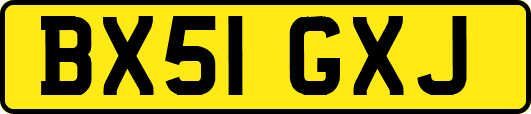 BX51 GXJ